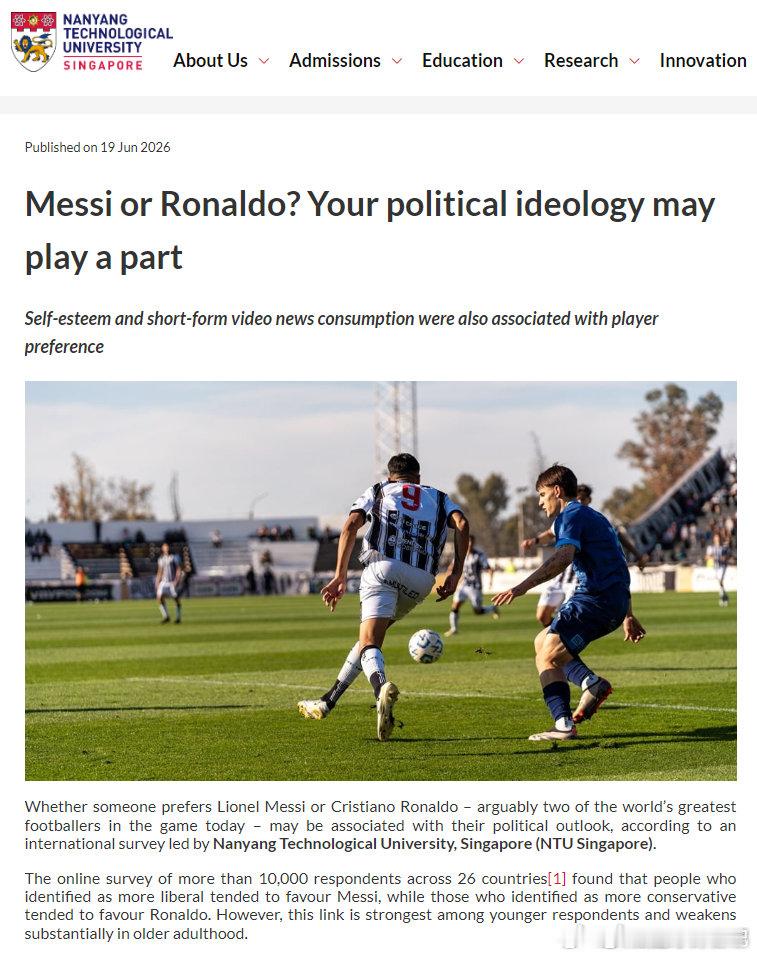 NANYANG TECHNOLOGICAL UNIVERSITY SINGAPORE

About Us Admissions Education Research Innovation

Published on 19 Jun 2026

Messi or Ronaldo? Your political ideology may play a part

Self-esteem and short-form video news consumption were also associated with player preference

9

Whether someone prefers Lionel Messi or Cristiano Ronaldo – arguably two of the world's greatest footballers in the game today – may be associated with their political outlook, according to an international survey led by Nanyang Technological University, Singapore (NTU Singapore).

The online survey of more than 10,000 respondents across 26 countries[1] found that people who identified as more liberal tended to favour Messi, while those who identified as more conservative tended to favour Ronaldo. However, this link is strongest among younger respondents and weakens substantially in older adulthood.